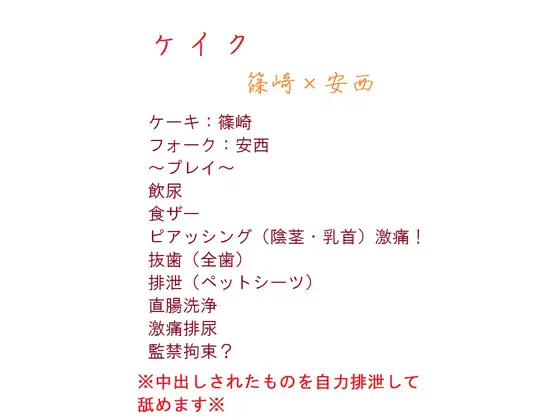 ケイク

篠崎×安西

ケーキ：篠崎
フォーク：安西
～プレイ～
飲尿
食ザー
ピアッシング（陰茎・乳首）激痛！
抜歯（全歯）
排泄（ペットシーツ）
直腸洗浄
激痛排尿
監禁拘束？

※中出しされたものを自力排泄して舐めます※